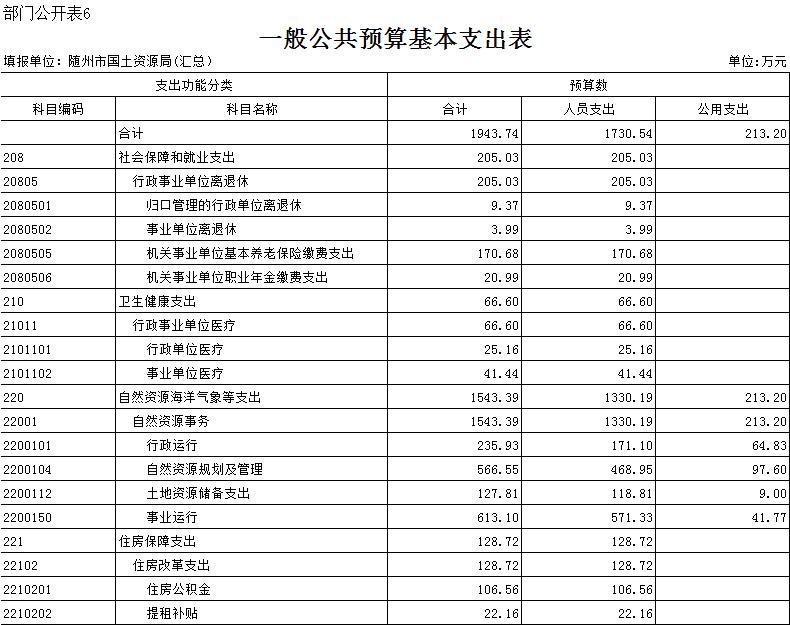 部门公开表6

一般公共预算基本支出表

填报单位：随州市国土资源局(汇总)

单位：万元

| 支出功能分类 | | 预算数 | | |
|---|---|---|---|---|
| 科目编码 | 科目名称 | 合计 | 人员支出 | 公用支出 |
| | 合计 | 1943.74 | 1730.54 | 213.20 |
| 208 | 社会保障和就业支出 | 205.03 | 205.03 | |
| 20805 | 行政事业单位离退休 | 205.03 | 205.03 | |
| 2080501 | 归口管理的行政单位离退休 | 9.37 | 9.37 | |
| 2080502 | 事业单位离退休 | 3.99 | 3.99 | |
| 2080505 | 机关事业单位基本养老保险缴费支出 | 170.68 | 170.68 | |
| 2080506 | 机关事业单位职业年金缴费支出 | 20.99 | 20.99 | |
| 210 | 卫生健康支出 | 66.60 | 66.60 | |
| 21011 | 行政事业单位医疗 | 66.60 | 66.60 | |
| 2101101 | 行政单位医疗 | 25.16 | 25.16 | |
| 2101102 | 事业单位医疗 | 41.44 | 41.44 | |
| 220 | 自然资源海洋气象等支出 | 1543.39 | 1330.19 | 213.20 |
| 22001 | 自然资源事务 | 1543.39 | 1330.19 | 213.20 |
| 2200101 | 行政运行 | 235.93 | 171.10 | 64.83 |
| 2200104 | 自然资源规划及管理 | 566.55 | 468.95 | 97.60 |
| 2200112 | 土地资源储备支出 | 127.81 | 118.81 | 9.00 |
| 2200150 | 事业运行 | 613.10 | 571.33 | 41.77 |
| 221 | 住房保障支出 | 128.72 | 128.72 | |
| 22102 | 住房改革支出 | 128.72 | 128.72 | |
| 2210201 | 住房公积金 | 106.56 | 106.56 | |
| 2210202 | 提租补贴 | 22.16 | 22.16 | |